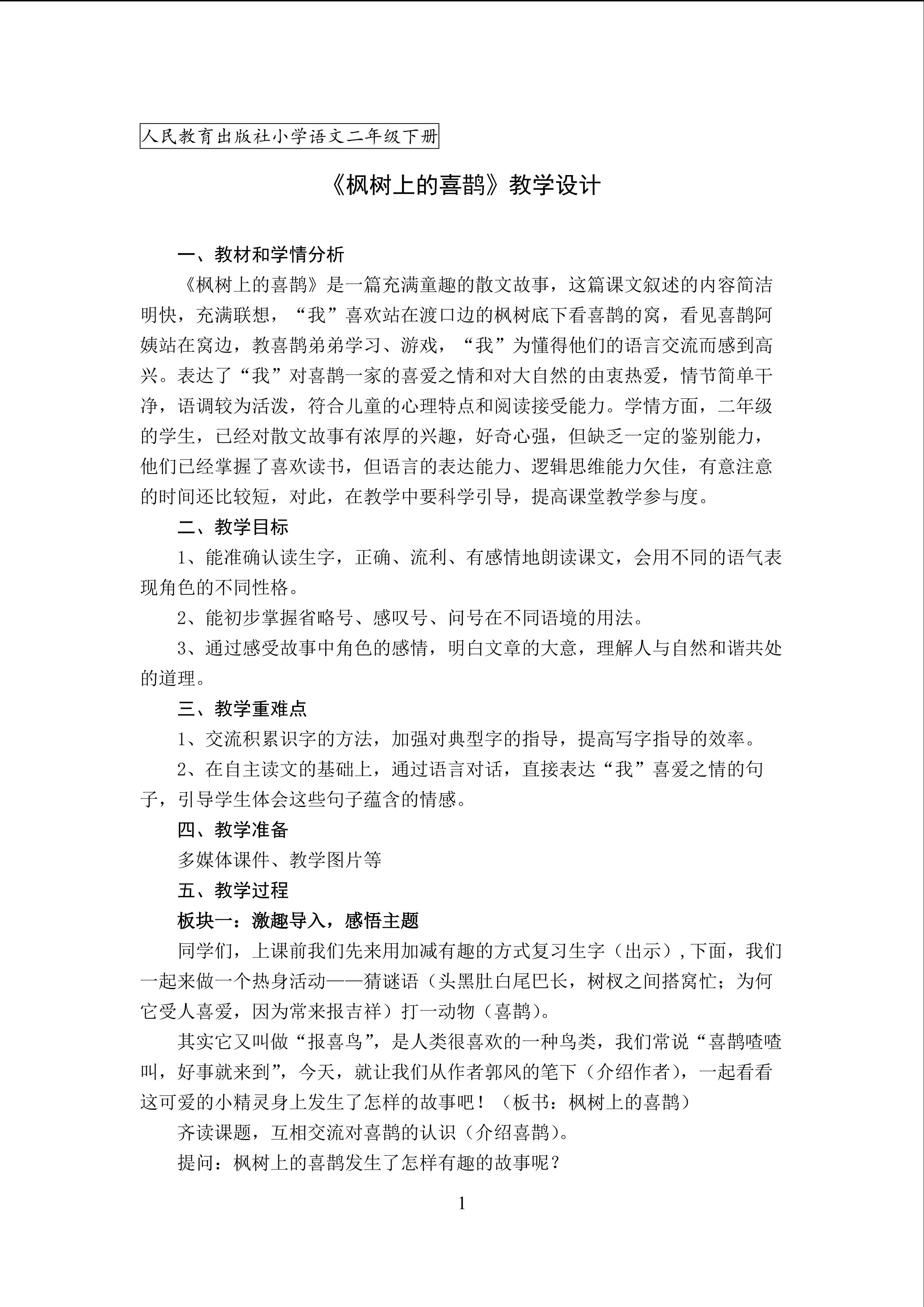 人民教育出版社小学语文二年级下册

《枫树上的喜鹊》教学设计

一、教材和学情分析

《枫树上的喜鹊》是一篇充满童趣的散文故事，这篇课文叙述的内容简洁明快，充满联想，“我”喜欢站在渡口边的枫树底下看喜鹊的窝，看见喜鹊阿姨站在窝边，教喜鹊弟弟学习、游戏，“我”为懂得他们的语言交流而感到高兴。表达了“我”对喜鹊一家的喜爱之情和对大自然的由衷热爱，情节简单干净，语调较为活泼，符合儿童的心理特点和阅读接受能力。学情方面，二年级的学生，已经对散文故事有浓厚的兴趣，好奇心强，但缺乏一定的鉴别能力，他们已经掌握了喜欢读书，但语言的表达能力、逻辑思维能力欠佳，有意注意的时间还比较短，对此，在教学中要科学引导，提高课堂教学参与度。

二、教学目标

1、能准确认读生字，正确、流利、有感情地朗读课文，会用不同的语气表现角色的不同性格。

2、能初步掌握省略号、感叹号、问号在不同语境的用法。

3、通过感受故事中角色的感情，明白文章的大意，理解人与自然和谐共处的道理。

三、教学重难点

1、交流积累识字的方法，加强对典型字的指导，提高写字指导的效率。

2、在自主读文的基础上，通过语言对话，直接表达“我”喜爱之情的句子，引导学生体会这些句子蕴含的情感。

四、教学准备

多媒体课件、教学图片等

五、教学过程

板块一：激趣导入，感悟主题

同学们，上课前我们先来用加减有趣的方式复习生字（出示），下面，我们一起来做一个热身活动——猜谜语（头黑肚白尾巴长，树杈之间搭窝忙；为何它受人喜爱，因为常来报吉祥）打一动物（喜鹊）。

其实它又叫做“报喜鸟”，是人类很喜欢的一种鸟类，我们常说“喜鹊喳喳叫，好事就来到”，今天，就让我们从作者郭风的笔下（介绍作者），一起看看这可爱的小精灵身上发生了怎样的故事吧！（板书：枫树上的喜鹊）

齐读课题，互相交流对喜鹊的认识（介绍喜鹊）。

提问：枫树上的喜鹊发生了怎样有趣的故事呢？

1